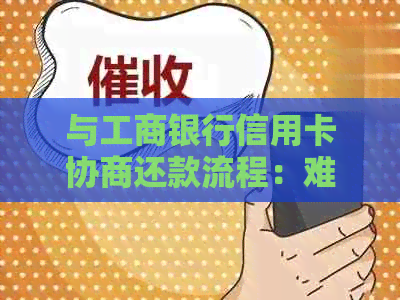 催收

与工商银行信用卡协商还款流程：难